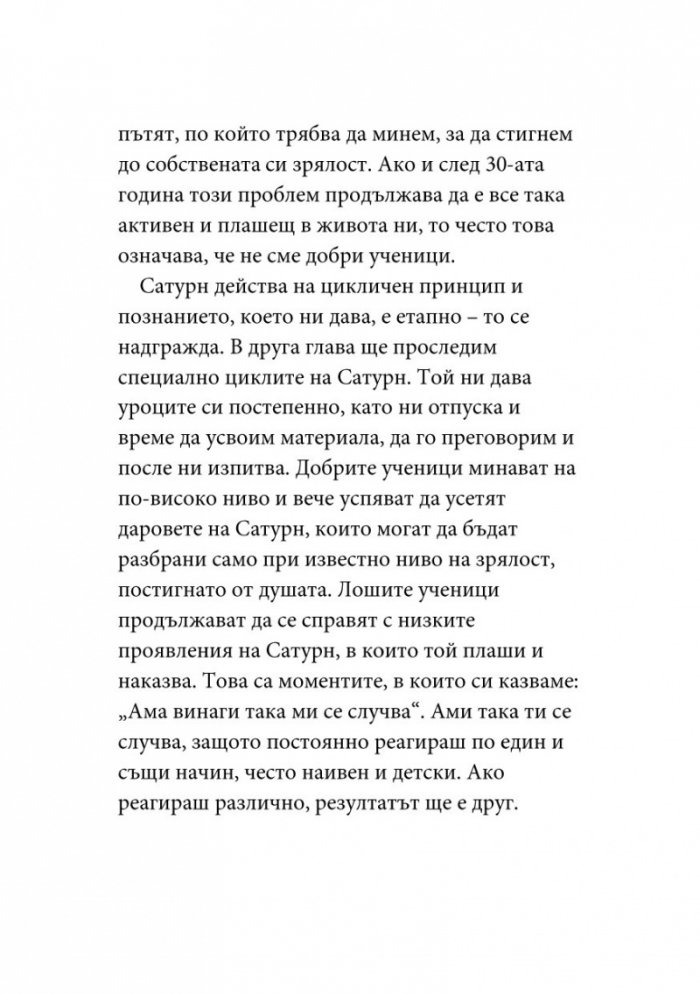 пътят, по който трябва да минем, за да стигнем до собствената си зрялост. Ако и след 30-ата година този проблем продължава да е все така активен и плашещ в живота ни, то често това означава, че не сме добри ученици.

Сатурн действа на цикличен принцип и познанието, което ни дава, е етапно – то се надгражда. В друга глава ще проследим специално циклите на Сатурн. Той ни дава уроците си постепенно, като ни отпуска и време да усвоим материала, да го преговорим и после ни изпитва. Добрите ученици минават на по-високо ниво и вече успяват да усетят даровете на Сатурн, които могат да бъдат разбрани само при известно ниво на зрялост, постигнато от душата. Лошите ученици продължават да се справят с низките проявления на Сатурн, в които той плаши и наказва. Това са моментите, в които си казваме: „Ама винаги така ми се случва“. Ами така ти се случва, защото постоянно реагираш по един и същи начин, често наивен и детски. Ако реагираш различно, резултатът ще е друг.